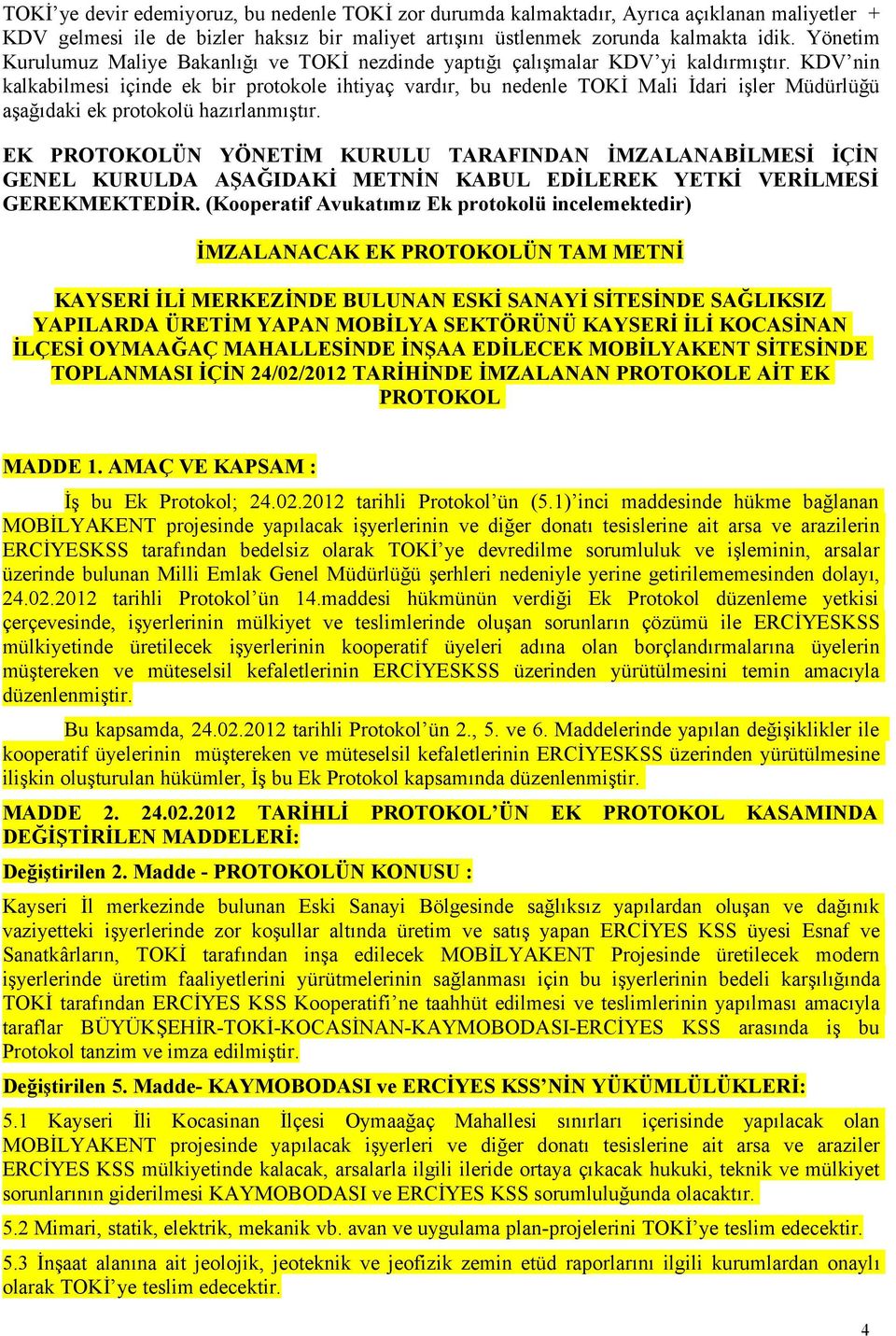 TOKİ'ye devir edemiyoruz, bu nedenle TOKİ zor durumda kalmaktadır, Ayrıca açıklanan maliyetler + KDV gelmesi ile de bizler haksız bir maliyet artışını üstlenmek zorunda kalmakta idik. Yönetim Kurulumuz Maliye Bakanlığı ve TOKİ nezdinde yaptığı çalışmalar KDV'yi kaldırmıştır. KDV'nin kalkabilmesi içinde ek bir protokole ihtiyaç vardır, bu nedenle TOKİ Mali İdari işler Müdürlüğü aşağıdaki ek protokolü hazırlanmıştır.

EK PROTOKOLÜN YÖNETİM KURULU TARAFINDAN İMZALANABİLMESİ İÇİN GENEL KURULDA AŞAĞIDAKİ METNİN KABUL EDİLEREK YETKİ VERİLMESİ GEREKMEKTEDİR. (Kooperatif Avukatımız Ek protokolü incelemektedir)

İMZALANACAK EK PROTOKOLÜN TAM METNİ

KAYSERİ İLİ MERKEZİNDE BULUNAN ESKİ SANAYİ SİTESİNDE SAĞLIKSIZ YAPILARDA ÜRETİM YAPAN MOBİLYA SEKTÖRÜNÜ KAYSERİ İLİ KOCASİNAN İLÇESİ OYMAAĞAÇ MAHALLESİNDE İNŞAA EDİLECEK MOBİLYAKENT SİTESİNDE TOPLANMASI İÇİN 24/02/2012 TARİHİNDE İMZALANAN PROTOKOLE AİT EK PROTOKOL

MADDE 1. AMAÇ VE KAPSAM :

İş bu Ek Protokol; 24.02.2012 tarihli Protokol'ün (5.1)'inci maddesinde hükme bağlanan MOBİLYAKENT projesinde yapılacak işyerlerinin ve diğer donatı tesislerine ait arsa ve arazilerin ERCİYESKSS tarafından bedelsiz olarak TOKİ'ye devredilme sorumluluk ve işleminin, arsalar üzerinde bulunan Milli Emlak Genel Müdürlüğü şerhleri nedeniyle yerine getirilememesinden dolayı, 24.02.2012 tarihli Protokol'ün 14.maddesi hükmünün verdiği Ek Protokol düzenleme yetkisi çerçevesinde, işyerlerinin mülkiyet ve teslimlerinde oluşan sorunların çözümü ile ERCİYESKSS mülkiyetinde üretilecek işyerlerinin kooperatif üyeleri adına olan borçlandırmalarına üyelerin müştereken ve müteselsil kefaletlerinin ERCİYESKSS üzerinden yürütülmesini temin amacıyla düzenlenmiştir.

Bu kapsamda, 24.02.2012 tarihli Protokol'ün 2., 5. ve 6. Maddelerinde yapılan değişiklikler ile kooperatif üyelerinin müştereken ve müteselsil kefaletlerinin ERCİYESKSS üzerinden yürütülmesine ilişkin oluşturulan hükümler, İş bu Ek Protokol kapsamında düzenlenmiştir.

MADDE 2. 24.02.2012 TARİHLİ PROTOKOL'ÜN EK PROTOKOL KASAMINDA DEĞİŞTİRİLEN MADDELERİ:

Değiştirilen 2. Madde - PROTOKOLÜN KONUSU :

Kayseri İl merkezinde bulunan Eski Sanayi Bölgesinde sağlıksız yapılardan oluşan ve dağınık vaziyetteki işyerlerinde zor koşullar altında üretim ve satış yapan ERCİYES KSS üyesi Esnaf ve Sanatkârların, TOKİ tarafından inşa edilecek MOBİLYAKENT Projesinde üretilecek modern işyerlerinde üretim faaliyetlerini yürütmelerinin sağlanması için bu işyerlerinin bedeli karşılığında TOKİ tarafından ERCİYES KSS Kooperatifi'ne taahhüt edilmesi ve teslimlerinin yapılması amacıyla taraflar BÜYÜKŞEHİR-TOKİ-KOCASİNAN-KAYMOBODASI-ERCİYES KSS arasında iş bu Protokol tanzim ve imza edilmiştir.

Değiştirilen 5. Madde- KAYMOBODASI ve ERCİYES KSS'NİN YÜKÜMLÜLÜKLERİ:

5.1 Kayseri İli Kocasinan İlçesi Oymaağaç Mahallesi sınırları içerisinde yapılacak olan MOBİLYAKENT projesinde yapılacak işyerleri ve diğer donatı tesislerine ait arsa ve araziler ERCİYES KSS mülkiyetinde kalacak, arsalarla ilgili ileride ortaya çıkacak hukuki, teknik ve mülkiyet sorunlarının giderilmesi KAYMOBODASI ve ERCİYES KSS sorumluluğunda olacaktır.

5.2 Mimari, statik, elektrik, mekanik vb. avan ve uygulama plan-projelerini TOKİ'ye teslim edecektir.

5.3 İnşaat alanına ait jeolojik, jeoteknik ve jeofizik zemin etüd raporlarını ilgili kurumlardan onaylı olarak TOKİ'ye teslim edecektir.

4